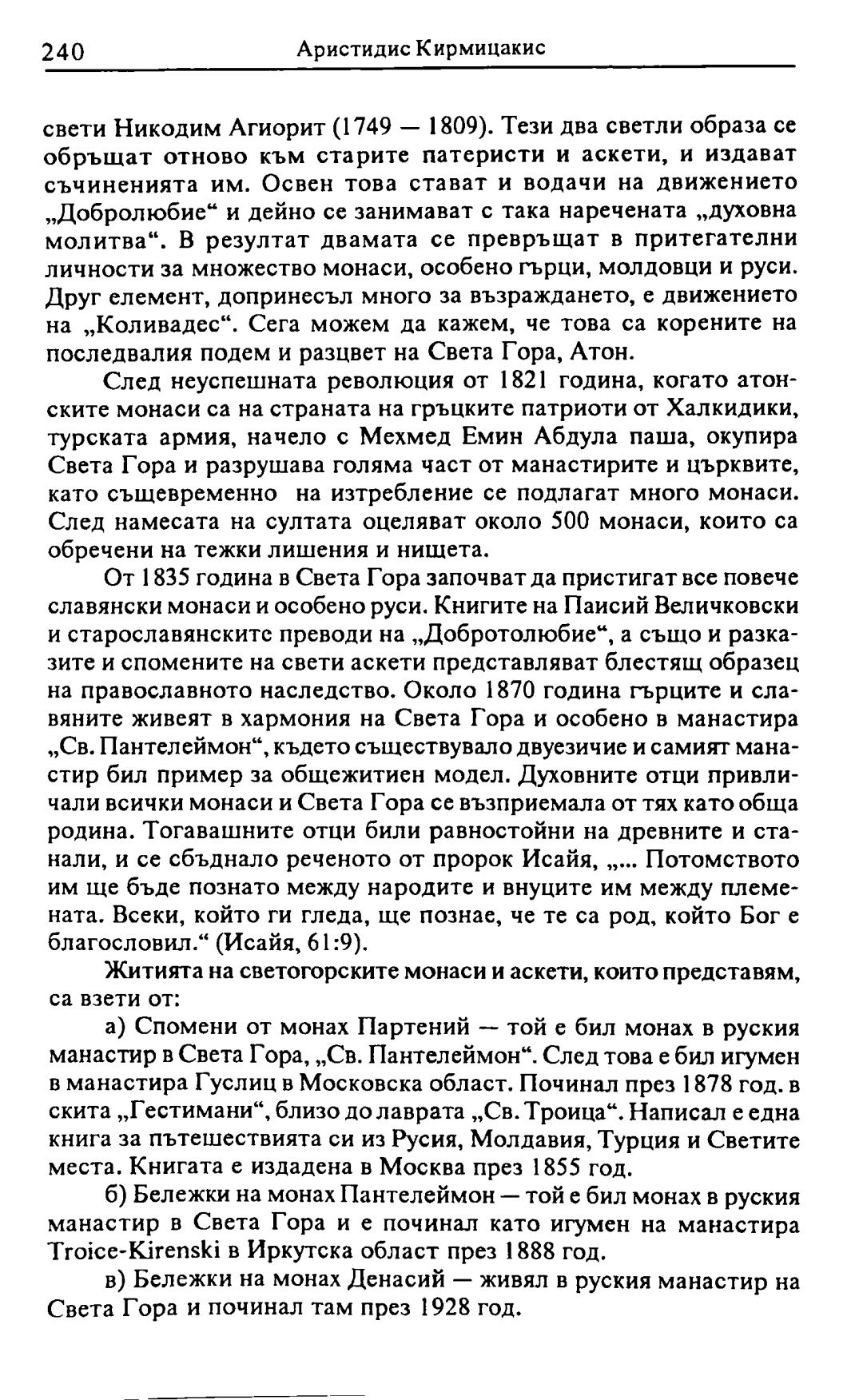 240 Аристидис Кирмицакис

свети Никодим Агиорит (1749 — 1809). Тези два светли образа се обръщат отново към старите патеристи и аскети, и издават съчиненията им. Освен това стават и водачи на движението „Добролюбие“ и дейно се занимават с така наречената „духовна молитва“. В резултат двамата се превръщат в притегателни личности за множество монаси, особено гърци, молдовци и руси. Друг елемент, допринесъл много за възраждането, е движението на „Коливадес“. Сега можем да кажем, че това са корените на последвалия подем и разцвет на Света Гора, Атон.

След неуспешната революция от 1821 година, когато атонските монаси са на страната на гръцките патриоти от Халкидики, турската армия, начело с Мехмед Емин Абдула паша, окупира Света Гора и разрушава голяма част от манастирите и църквите, като същевременно на изтребление се подлагат много монаси. След намесата на султата оцеляват около 500 монаси, които са обречени на тежки лишения и нищета.

От 1835 година в Света Гора започват да пристигат все повече славянски монаси и особено руси. Книгите на Паисий Величковски и старославянските преводи на „Добротолюбие“, а също и разказите и спомените на свети аскети представляват блестящ образец на православното наследство. Около 1870 година гърците и славяните живеят в хармония на Света Гора и особено в манастира „Св. Пантелеймон“, където съществувало двуезичие и самият манастир бил пример за общежитиен модел. Духовните отци привличали всички монаси и Света Гора се възприемала от тях като обща родина. Тогавашните отци били равностойни на древните и станали, и се сбъднало реченото от пророк Исайя, „... Потомството им ще бъде познато между народите и внуците им между племената. Всеки, който ги гледа, ще познае, че те са род, който Бог е благословил.“ (Исайя, 61:9).

Житията на светогорските монаси и аскети, които представям, са взети от:

а) Спомени от монах Партений — той е бил монах в руския манастир в Света Гора, „Св. Пантелеймон“. След това е бил игумен в манастира Гуслиц в Московска област. Починал през 1878 год. в скита „Гестимани“, близо до лаврата „Св. Троица“. Написал е една книга за пътешествията си из Русия, Молдавия, Турция и Светите места. Книгата е издадена в Москва през 1855 год.

б) Бележки на монах Пантелеймон — той е бил монах в руския манастир в Света Гора и е починал като игумен на манастира Troice-Kirenski в Иркутска област през 1888 год.

в) Бележки на монах Денасий — живял в руския манастир на Света Гора и починал там през 1928 год.